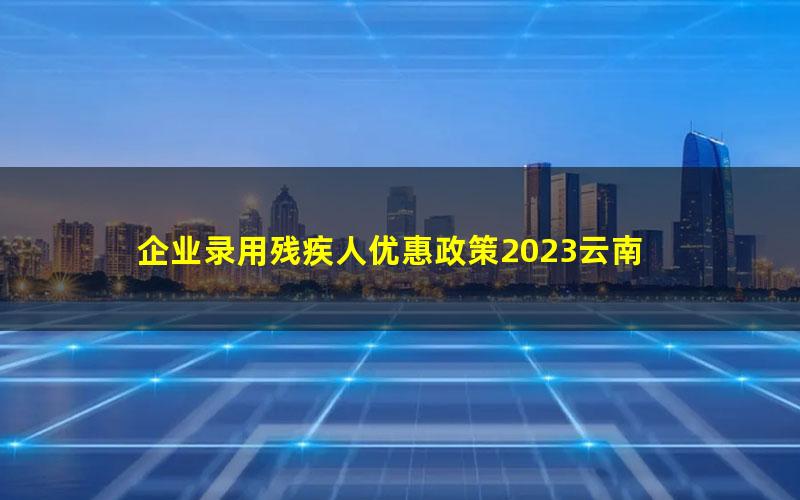 企业录用残疾人优惠政策2023云南